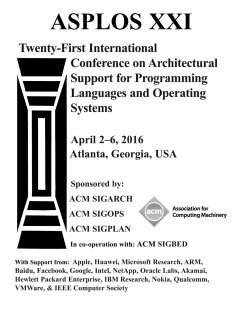 ASPLOS XXI

Twenty-First International Conference on Architectural Support for Programming Languages and Operating Systems

April 2–6, 2016
Atlanta, Georgia, USA

Sponsored by:
ACM SIGARCH
ACM SIGOPS
ACM SIGPLAN

acm
Association for Computing Machinery

In co-operation with: ACM SIGBED

With Support from: Apple, Huawei, Microsoft Research, ARM, Baidu, Facebook, Google, Intel, NetApp, Oracle Labs, Akamai, Hewlett Packard Enterprise, IBM Research, Nokia, Qualcomm, VMWare, & IEEE Computer Society